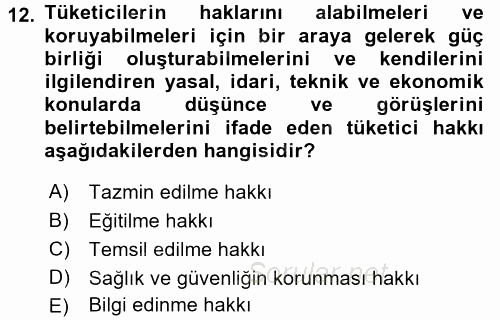 12. Tüketicilerin haklarını alabilmeleri ve koruyabilmeleri için bir araya gelerek güç birliği oluşturabilmelerini ve kendilerini ilgilendiren yasal, idari, teknik ve ekonomik konularda düşünce ve görüşlerini belirtebilmelerini ifade eden tüketici hakkı aşağıdakilerden hangisidir?

A) Tazmin edilme hakkı
B) Eğitilme hakkı
C) Temsil edilme hakkı
D) Sağlık ve güvenliğin korunması hakkı
E) Bilgi edinme hakkı

Sorular.net